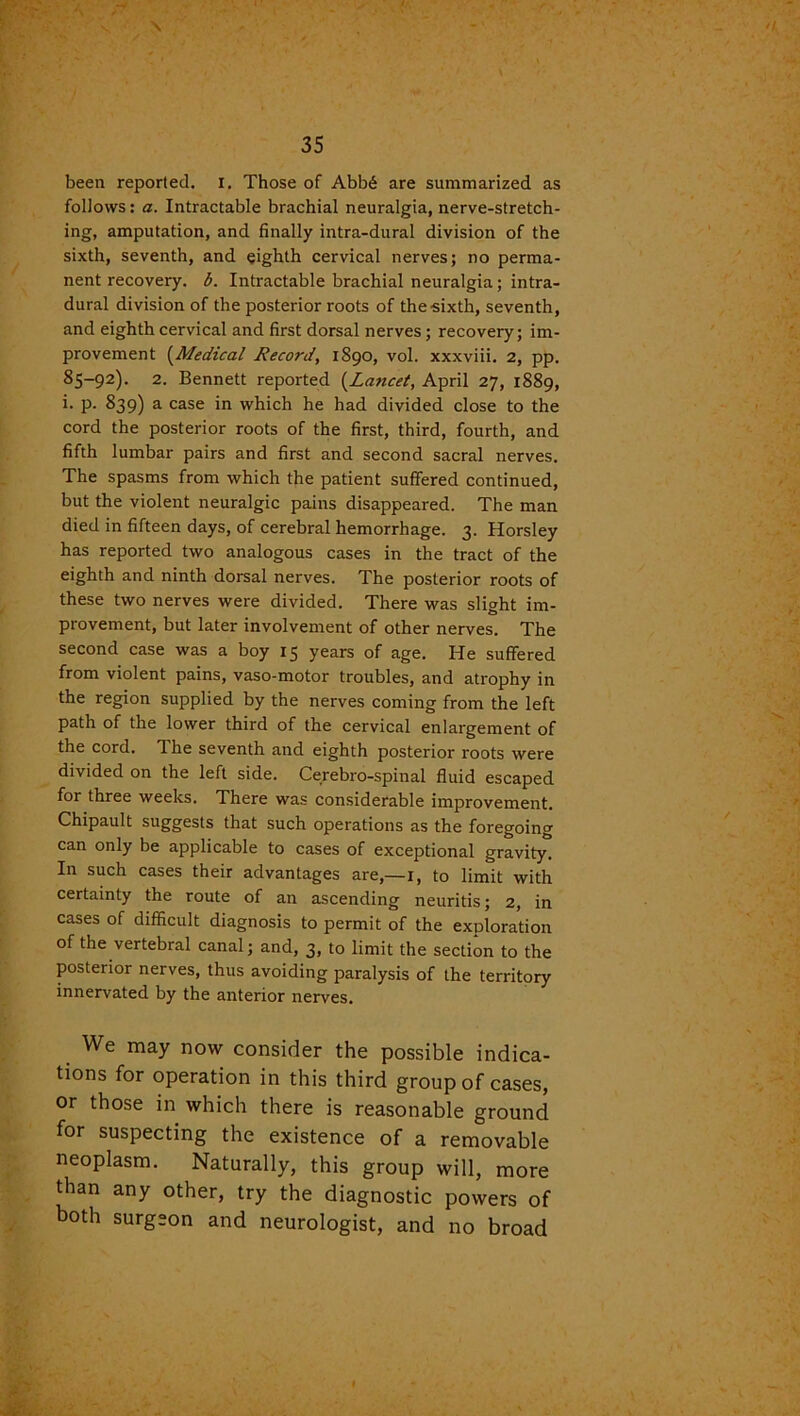 35

been reported. 1. Those of Abbé are summarized as follows: a. Intractable brachial neuralgia, nerve-stretching, amputation, and finally intra-dural division of the sixth, seventh, and eighth cervical nerves; no permanent recovery. b. Intractable brachial neuralgia; intra-dural division of the posterior roots of the sixth, seventh, and eighth cervical and first dorsal nerves; recovery; improvement (Medical Record, 1890, vol. xxxviii. 2, pp. 85–92). 2. Bennett reported (Lancet, April 27, 1889, i. p. 839) a case in which he had divided close to the cord the posterior roots of the first, third, fourth, and fifth lumbar pairs and first and second sacral nerves. The spasms from which the patient suffered continued, but the violent neuralgic pains disappeared. The man died in fifteen days, of cerebral hemorrhage. 3. Horsley has reported two analogous cases in the tract of the eighth and ninth dorsal nerves. The posterior roots of these two nerves were divided. There was slight improvement, but later involvement of other nerves. The second case was a boy 15 years of age. He suffered from violent pains, vaso-motor troubles, and atrophy in the region supplied by the nerves coming from the left path of the lower third of the cervical enlargement of the cord. The seventh and eighth posterior roots were divided on the left side. Cerebro-spinal fluid escaped for three weeks. There was considerable improvement. Chipault suggests that such operations as the foregoing can only be applicable to cases of exceptional gravity. In such cases their advantages are,—1, to limit with certainty the route of an ascending neuritis; 2, in cases of difficult diagnosis to permit of the exploration of the vertebral canal; and, 3, to limit the section to the posterior nerves, thus avoiding paralysis of the territory innervated by the anterior nerves.

We may now consider the possible indications for operation in this third group of cases, or those in which there is reasonable ground for suspecting the existence of a removable neoplasm. Naturally, this group will, more than any other, try the diagnostic powers of both surgeon and neurologist, and no broad